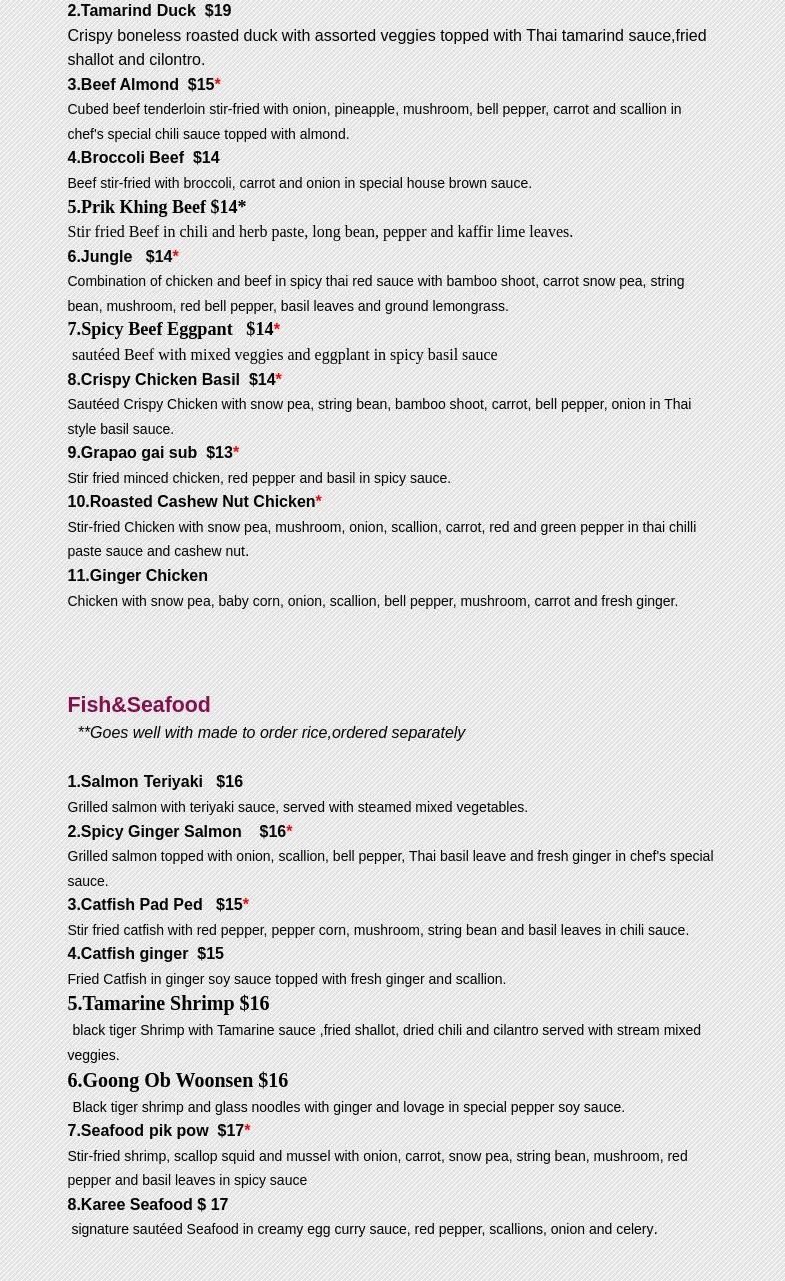 2.Tamarind Duck $19
Crispy boneless roasted duck with assorted veggies topped with Thai tamarind sauce,fried shallot and cilontro.
3.Beef Almond $15*
Cubed beef tenderloin stir-fried with onion, pineapple, mushroom, bell pepper, carrot and scallion in chef's special chili sauce topped with almond.
4.Broccoli Beef $14
Beef stir-fried with broccoli, carrot and onion in special house brown sauce.
5.Prik Khing Beef $14*
Stir fried Beef in chili and herb paste, long bean, pepper and kaffir lime leaves.
6.Jungle $14*
Combination of chicken and beef in spicy thai red sauce with bamboo shoot, carrot snow pea, string bean, mushroom, red bell pepper, basil leaves and ground lemongrass.
7.Spicy Beef Eggpant $14*
sautéed Beef with mixed veggies and eggplant in spicy basil sauce
8.Crispy Chicken Basil $14*
Sautéed Crispy Chicken with snow pea, string bean, bamboo shoot, carrot, bell pepper, onion in Thai style basil sauce.
9.Grapao gai sub $13*
Stir fried minced chicken, red pepper and basil in spicy sauce.
10.Roasted Cashew Nut Chicken*
Stir-fried Chicken with snow pea, mushroom, onion, scallion, carrot, red and green pepper in thai chilli paste sauce and cashew nut.
11.Ginger Chicken
Chicken with snow pea, baby corn, onion, scallion, bell pepper, mushroom, carrot and fresh ginger.

Fish&Seafood
**Goes well with made to order rice,ordered separately

1.Salmon Teriyaki $16
Grilled salmon with teriyaki sauce, served with steamed mixed vegetables.
2.Spicy Ginger Salmon $16*
Grilled salmon topped with onion, scallion, bell pepper, Thai basil leave and fresh ginger in chef's special sauce.
3.Catfish Pad Ped $15*
Stir fried catfish with red pepper, pepper corn, mushroom, string bean and basil leaves in chili sauce.
4.Catfish ginger $15
Fried Catfish in ginger soy sauce topped with fresh ginger and scallion.
5.Tamarine Shrimp $16
black tiger Shrimp with Tamarine sauce ,fried shallot, dried chili and cilantro served with stream mixed veggies.
6.Goong Ob Woonsen $16
Black tiger shrimp and glass noodles with ginger and lovage in special pepper soy sauce.
7.Seafood pik pow $17*
Stir-fried shrimp, scallop squid and mussel with onion, carrot, snow pea, string bean, mushroom, red pepper and basil leaves in spicy sauce
8.Karee Seafood $ 17
signature sautéed Seafood in creamy egg curry sauce, red pepper, scallions, onion and celery.